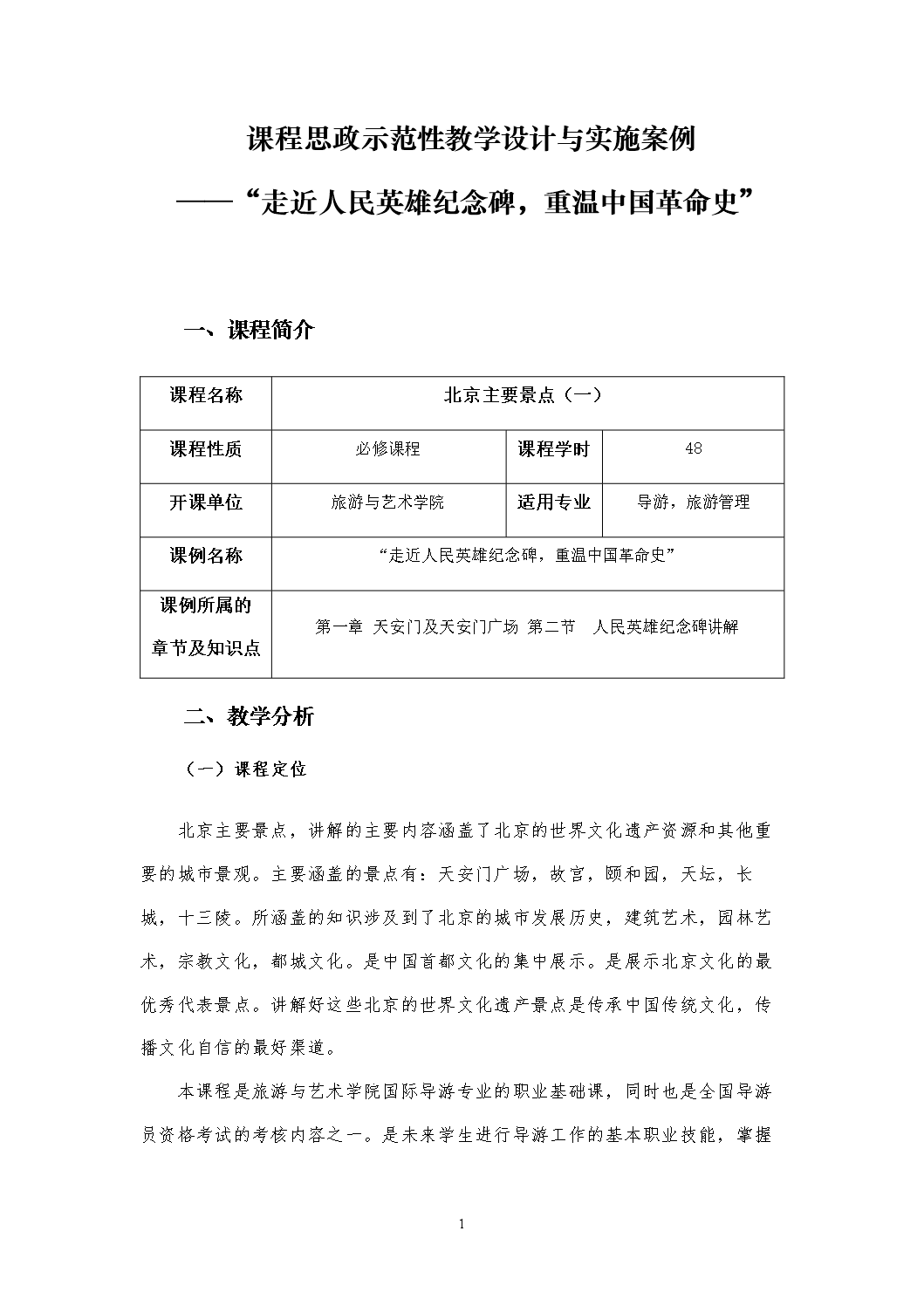 课程思政示范性教学设计与实施案例

——“走近人民英雄纪念碑，重温中国革命史”

一、课程简介

| 课程名称 | 北京主要景点（一） | | |
|---|---|---|---|
| 课程性质 | 必修课程 | 课程学时 | 48 |
| 开课单位 | 旅游与艺术学院 | 适用专业 | 导游，旅游管理 |
| 课例名称 | “走近人民英雄纪念碑，重温中国革命史” | | |
| 课例所属的章节及知识点 | 第一章 天安门及天安门广场 第二节 人民英雄纪念碑讲解 | | |

二、教学分析

（一）课程定位

北京主要景点，讲解的主要内容涵盖了北京的世界文化遗产资源和其他重要的城市景观。主要涵盖的景点有：天安门广场，故宫，颐和园，天坛，长城，十三陵。所涵盖的知识涉及到了北京的城市发展历史，建筑艺术，园林艺术，宗教文化，都城文化。是中国首都文化的集中展示。是展示北京文化的最优秀代表景点。讲解好这些北京的世界文化遗产景点是传承中国传统文化，传播文化自信的最好渠道。

本课程是旅游与艺术学院国际导游专业的职业基础课，同时也是全国导游员资格考试的考核内容之一。是未来学生进行导游工作的基本职业技能，掌握

1